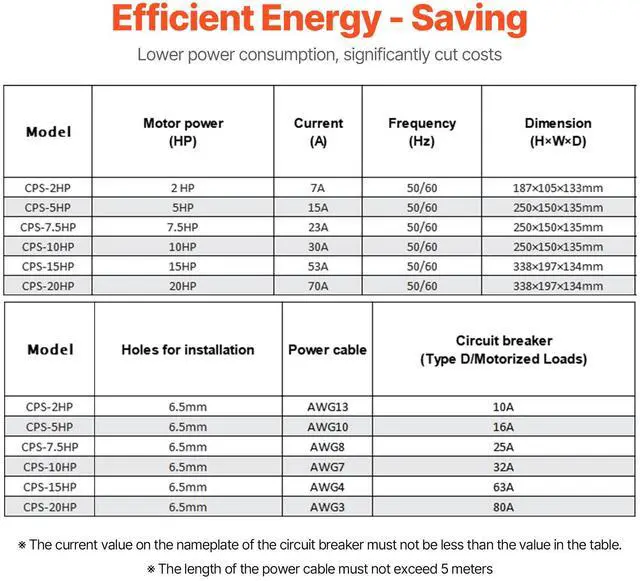 Efficient Energy - Saving

Lower power consumption, significantly cut costs

| Model | Motor power (HP) | Current (A) | Frequency (Hz) | Dimension (H×W×D) |
|---|---|---|---|---|
| CPS-2HP | 2 HP | 7A | 50/60 | 187×105×133mm |
| CPS-5HP | 5HP | 15A | 50/60 | 250×150×135mm |
| CPS-7.5HP | 7.5HP | 23A | 50/60 | 250×150×135mm |
| CPS-10HP | 10HP | 30A | 50/60 | 250×150×135mm |
| CPS-15HP | 15HP | 53A | 50/60 | 338×197×134mm |
| CPS-20HP | 20HP | 70A | 50/60 | 338×197×134mm |

| Model | Holes for installation | Power cable | Circuit breaker (Type D/Motorized Loads) |
|---|---|---|---|
| CPS-2HP | 6.5mm | AWG13 | 10A |
| CPS-5HP | 6.5mm | AWG10 | 16A |
| CPS-7.5HP | 6.5mm | AWG8 | 25A |
| CPS-10HP | 6.5mm | AWG7 | 32A |
| CPS-15HP | 6.5mm | AWG4 | 63A |
| CPS-20HP | 6.5mm | AWG3 | 80A |

※ The current value on the nameplate of the circuit breaker must not be less than the value in the table.

※ The length of the power cable must not exceed 5 meters